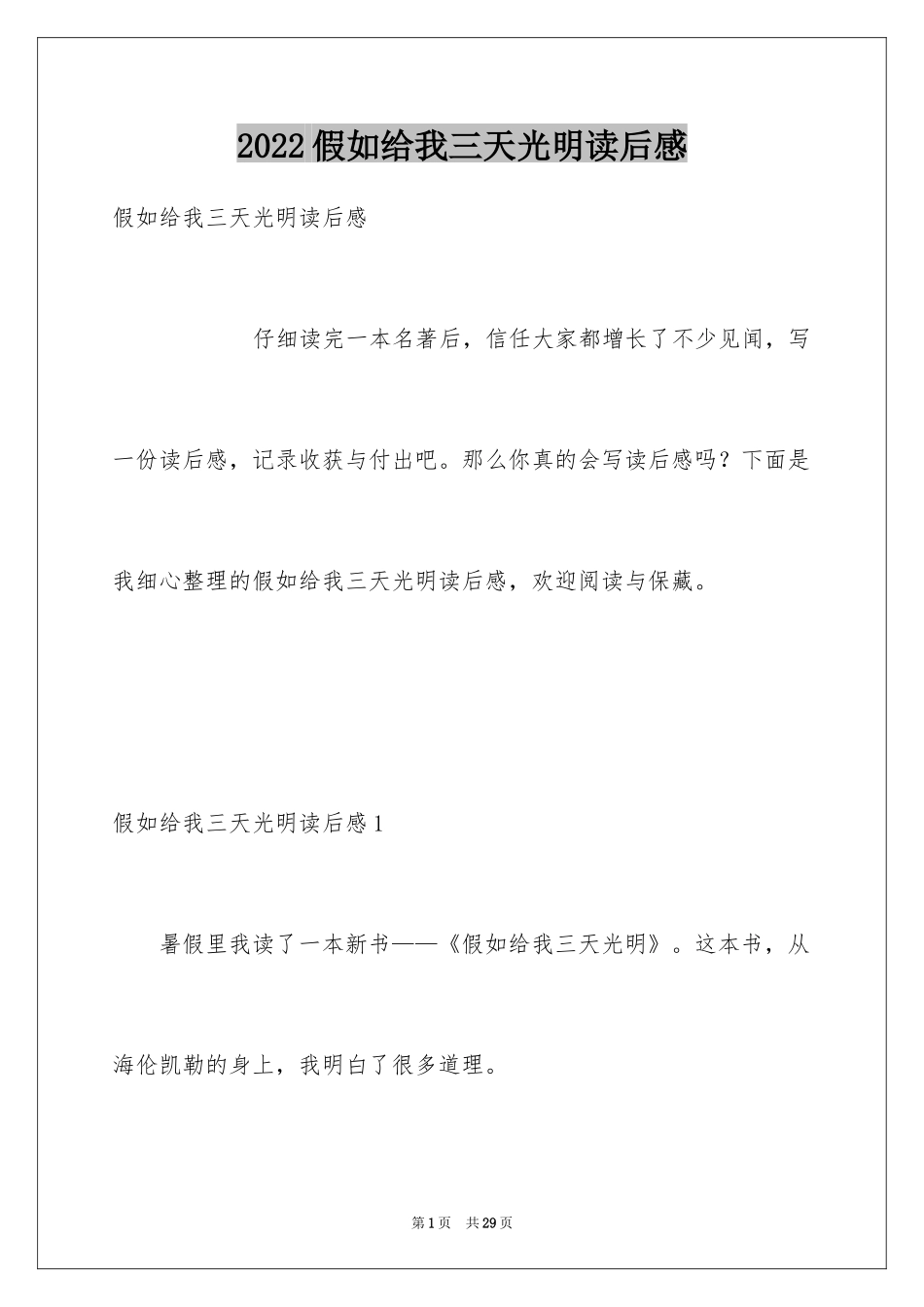 2022假如给我三天光明读后感

假如给我三天光明读后感

仔细读完一本名著后，信任大家都增长了不少见闻，写一份读后感，记录收获与付出吧。那么你真的会写读后感吗？下面是我细心整理的假如给我三天光明读后感，欢迎阅读与保藏。

假如给我三天光明读后感1

暑假里我读了一本新书——《假如给我三天光明》。这本书，从海伦凯勒的身上，我明白了很多道理。

第1页 共29页